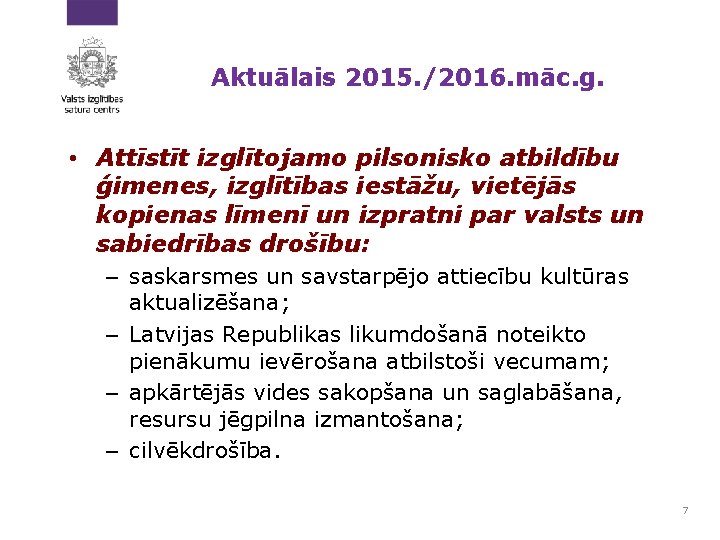 Valsts izglītības satura centrs

Aktuālais 2015./2016.māc.g.

• Attīstīt izglītojamo pilsonisko atbildību ģimenes, izglītības iestāžu, vietējās kopienas līmenī un izpratni par valsts un sabiedrības drošību:
– saskarsmes un savstarpējo attiecību kultūras aktualizēšana;
– Latvijas Republikas likumdošanā noteikto pienākumu ievērošana atbilstoši vecumam;
– apkārtējās vides sakopšana un saglabāšana, resursu jēgpilna izmantošana;
– cilvēkdrošība.

7